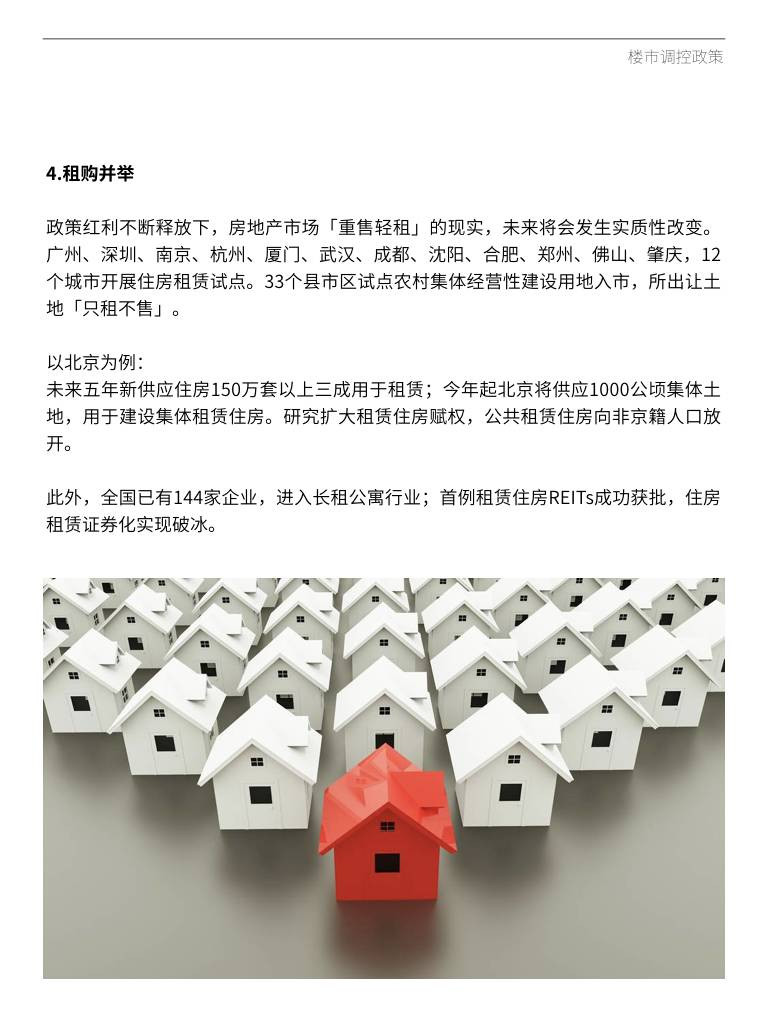 楼市调控政策

4.租购并举

政策红利不断释放下，房地产市场「重售轻租」的现实，未来将会发生实质性改变。广州、深圳、南京、杭州、厦门、武汉、成都、沈阳、合肥、郑州、佛山、肇庆，12个城市开展住房租赁试点。33个县市区试点农村集体经营性建设用地入市，所出让土地「只租不售」。

以北京为例：
未来五年新供应住房150万套以上三成用于租赁；今年起北京将供应1000公顷集体土地，用于建设集体租赁住房。研究扩大租赁住房赋权，公共租赁住房向非京籍人口放开。

此外，全国已有144家企业，进入长租公寓行业；首例租赁住房REITs成功获批，住房租赁证券化实现破冰。